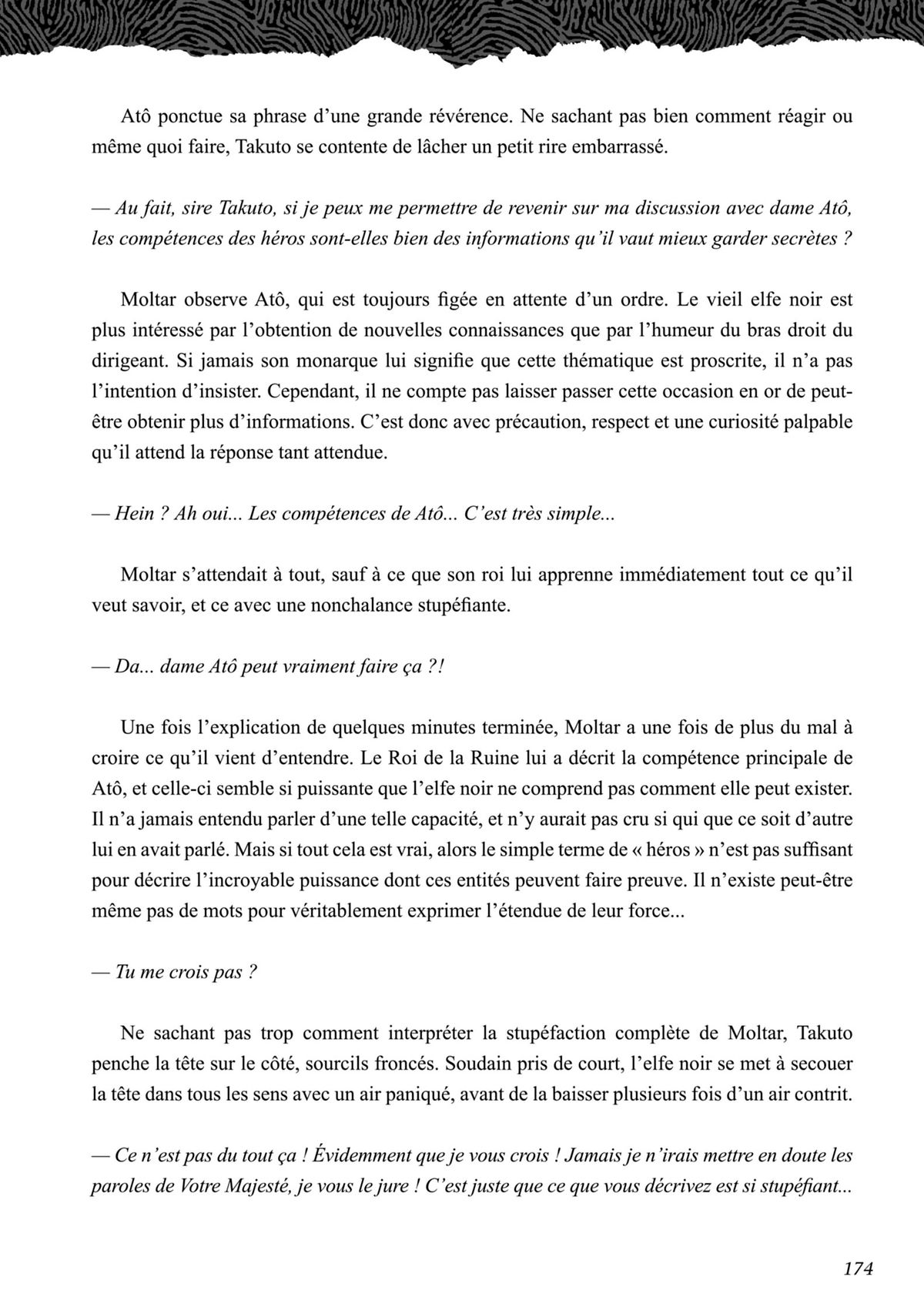 Atô ponctue sa phrase d'une grande révérence. Ne sachant pas bien comment réagir ou même quoi faire, Takuto se contente de lâcher un petit rire embarrassé.

— Au fait, sire Takuto, si je peux me permettre de revenir sur ma discussion avec dame Atô, les compétences des héros sont-elles bien des informations qu'il vaut mieux garder secrètes ?

Moltar observe Atô, qui est toujours figée en attente d'un ordre. Le vieil elfe noir est plus intéressé par l'obtention de nouvelles connaissances que par l'humeur du bras droit du dirigeant. Si jamais son monarque lui signifie que cette thématique est proscrite, il n'a pas l'intention d'insister. Cependant, il ne compte pas laisser passer cette occasion en or de peut-être obtenir plus d'informations. C'est donc avec précaution, respect et une curiosité palpable qu'il attend la réponse tant attendue.

— Hein ? Ah oui... Les compétences de Atô... C'est très simple...

Moltar s'attendait à tout, sauf à ce que son roi lui apprenne immédiatement tout ce qu'il veut savoir, et ce avec une nonchalance stupéfiante.

— Da... dame Atô peut vraiment faire ça ?!

Une fois l'explication de quelques minutes terminée, Moltar a une fois de plus du mal à croire ce qu'il vient d'entendre. Le Roi de la Ruine lui a décrit la compétence principale de Atô, et celle-ci semble si puissante que l'elfe noir ne comprend pas comment elle peut exister. Il n'a jamais entendu parler d'une telle capacité, et n'y aurait pas cru si qui que ce soit d'autre lui en avait parlé. Mais si tout cela est vrai, alors le simple terme de « héros » n'est pas suffisant pour décrire l'incroyable puissance dont ces entités peuvent faire preuve. Il n'existe peut-être même pas de mots pour véritablement exprimer l'étendue de leur force...

— Tu me crois pas ?

Ne sachant pas trop comment interpréter la stupéfaction complète de Moltar, Takuto penche la tête sur le côté, sourcils froncés. Soudain pris de court, l'elfe noir se met à secouer la tête dans tous les sens avec un air paniqué, avant de la baisser plusieurs fois d'un air contrit.

— Ce n'est pas du tout ça ! Évidemment que je vous crois ! Jamais je n'irais mettre en doute les paroles de Votre Majesté, je vous le jure ! C'est juste que ce que vous décrivez est si stupéfiant...

174